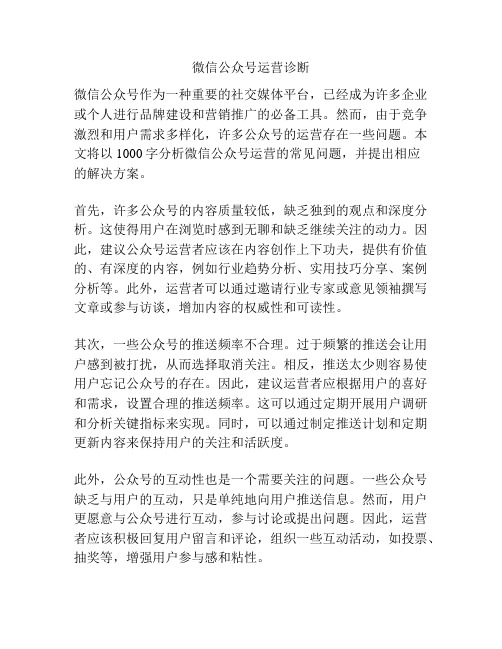 微信公众号运营诊断

微信公众号作为一种重要的社交媒体平台，已经成为许多企业或个人进行品牌建设和营销推广的必备工具。然而，由于竞争激烈和用户需求多样化，许多公众号的运营存在一些问题。本文将以 1000 字分析微信公众号运营的常见问题，并提出相应的解决方案。

首先，许多公众号的内容质量较低，缺乏独到的观点和深度分析。这使得用户在浏览时感到无聊和缺乏继续关注的动力。因此，建议公众号运营者应该在内容创作上下功夫，提供有价值的、有深度的内容，例如行业趋势分析、实用技巧分享、案例分析等。此外，运营者可以通过邀请行业专家或意见领袖撰写文章或参与访谈，增加内容的权威性和可读性。

其次，一些公众号的推送频率不合理。过于频繁的推送会让用户感到被打扰，从而选择取消关注。相反，推送太少则容易使用户忘记公众号的存在。因此，建议运营者应根据用户的喜好和需求，设置合理的推送频率。这可以通过定期开展用户调研和分析关键指标来实现。同时，可以通过制定推送计划和定期更新内容来保持用户的关注和活跃度。

此外，公众号的互动性也是一个需要关注的问题。一些公众号缺乏与用户的互动，只是单纯地向用户推送信息。然而，用户更愿意与公众号进行互动，参与讨论或提出问题。因此，运营者应该积极回复用户留言和评论，组织一些互动活动，如投票、抽奖等，增强用户参与感和粘性。